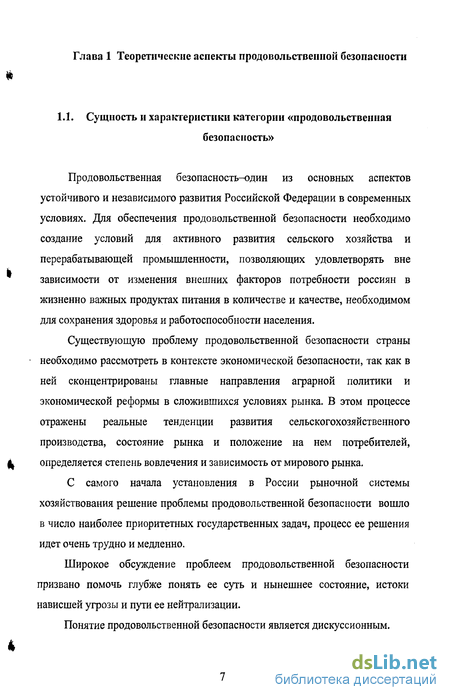 Глава 1 Теоретические аспекты продовольственной безопасности

1.1. Сущность и характеристики категории «продовольственная безопасность»

Продовольственная безопасность–один из основных аспектов устойчивого и независимого развития Российской Федерации в современных условиях. Для обеспечения продовольственной безопасности необходимо создание условий для активного развития сельского хозяйства и перерабатывающей промышленности, позволяющих удовлетворять вне зависимости от изменения внешних факторов потребности россиян в жизненно важных продуктах питания в количестве и качестве, необходимом для сохранения здоровья и работоспособности населения.

Существующую проблему продовольственной безопасности страны необходимо рассмотреть в контексте экономической безопасности, так как в ней сконцентрированы главные направления аграрной политики и экономической реформы в сложившихся условиях рынка. В этом процессе отражены реальные тенденции развития сельскогохозяйственного производства, состояние рынка и положение на нем потребителей, определяется степень вовлечения и зависимость от мирового рынка.

С самого начала установления в России рыночной системы хозяйствования решение проблемы продовольственной безопасности вошло в число наиболее приоритетных государственных задач, процесс ее решения идет очень трудно и медленно.

Широкое обсуждение проблеем продовольственной безопасности призвано помочь глубже понять ее суть и нынешнее состояние, истоки нависшей угрозы и пути ее нейтрализации.

Понятие продовольственной безопасности является дискуссионным.

7

dsLib.net
библиотека диссертаций